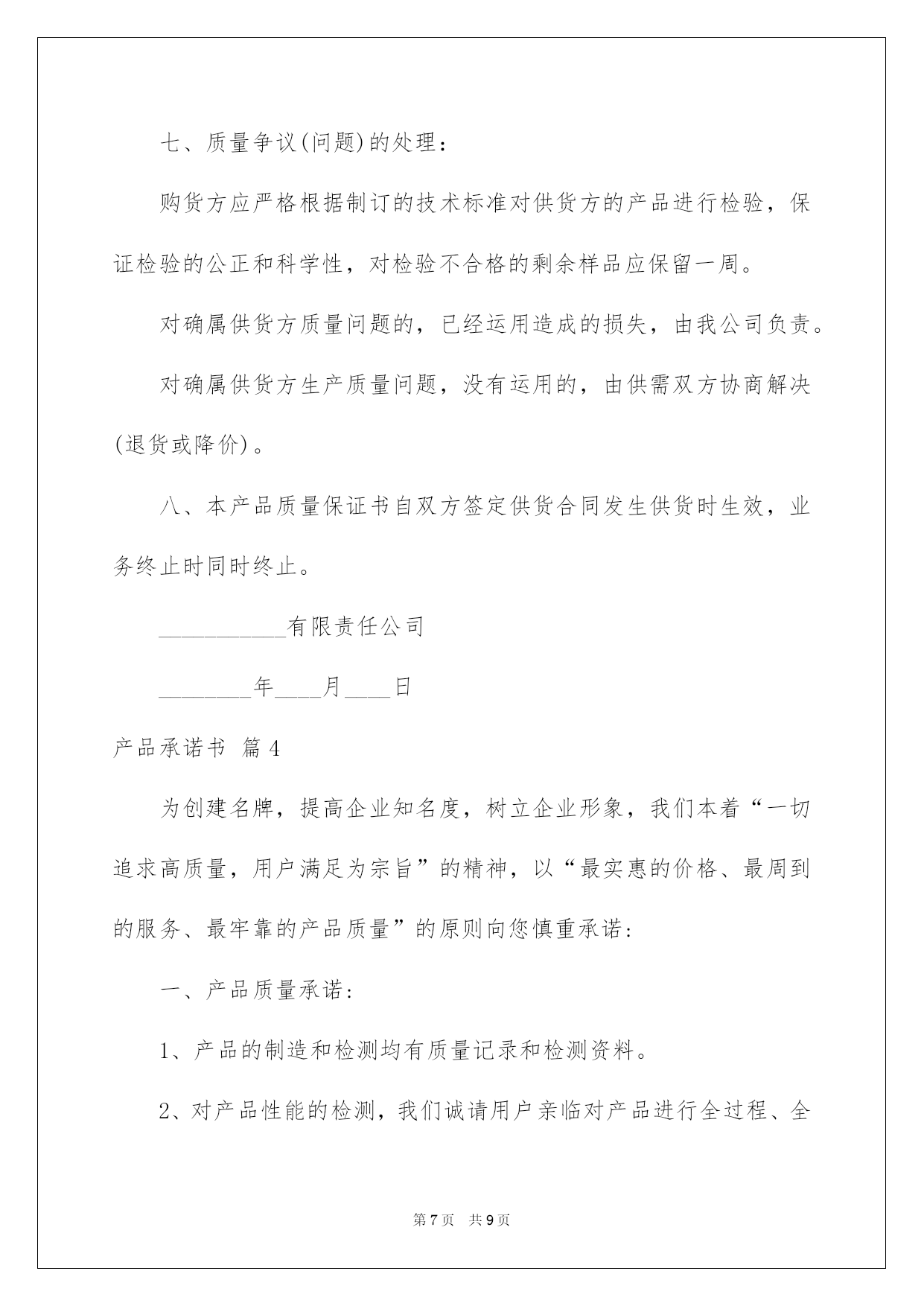 七、质量争议(问题)的处理：

购货方应严格根据制订的技术标准对供货方的产品进行检验，保证检验的公正和科学性，对检验不合格的剩余样品应保留一周。

对确属供货方质量问题的，已经运用造成的损失，由我公司负责。

对确属供货方生产质量问题，没有运用的，由供需双方协商解决(退货或降价)。

八、本产品质量保证书自双方签定供货合同发生供货时生效，业务终止时同时终止。

___________有限责任公司

________年____月____日

产品承诺书 篇4

为创建名牌，提高企业知名度，树立企业形象，我们本着“一切追求高质量，用户满足为宗旨”的精神，以“最实惠的价格、最周到的服务、最牢靠的产品质量”的原则向您慎重承诺:

一、产品质量承诺:

1、产品的制造和检测均有质量记录和检测资料。

2、对产品性能的检测，我们诚请用户亲临对产品进行全过程、全

第7页 共9页